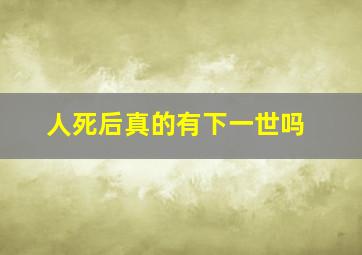 人死后真的有下一世吗